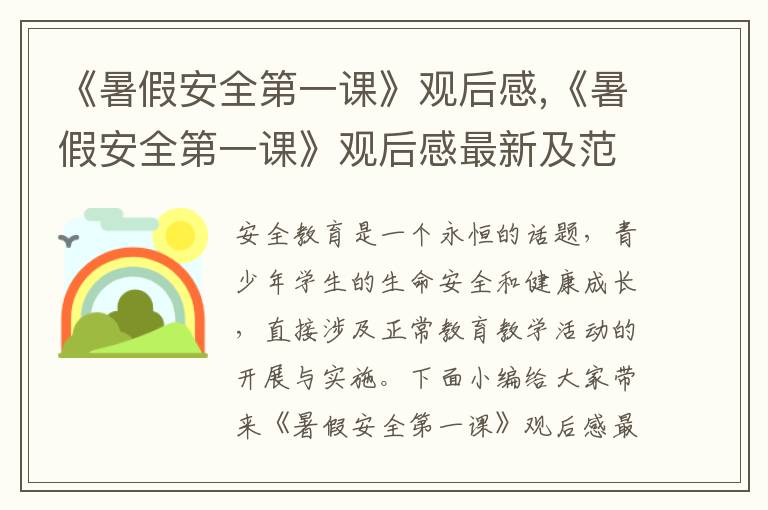 《暑假安全第一课》观后感,《暑假安全第一课》观后感最新及范

安全教育是一个永恒的话题，青少年学生的生命安全和健康成长，直接涉及正常教育教学活动的开展与实施。下面小编给大家带来《暑假安全第一课》观后感最